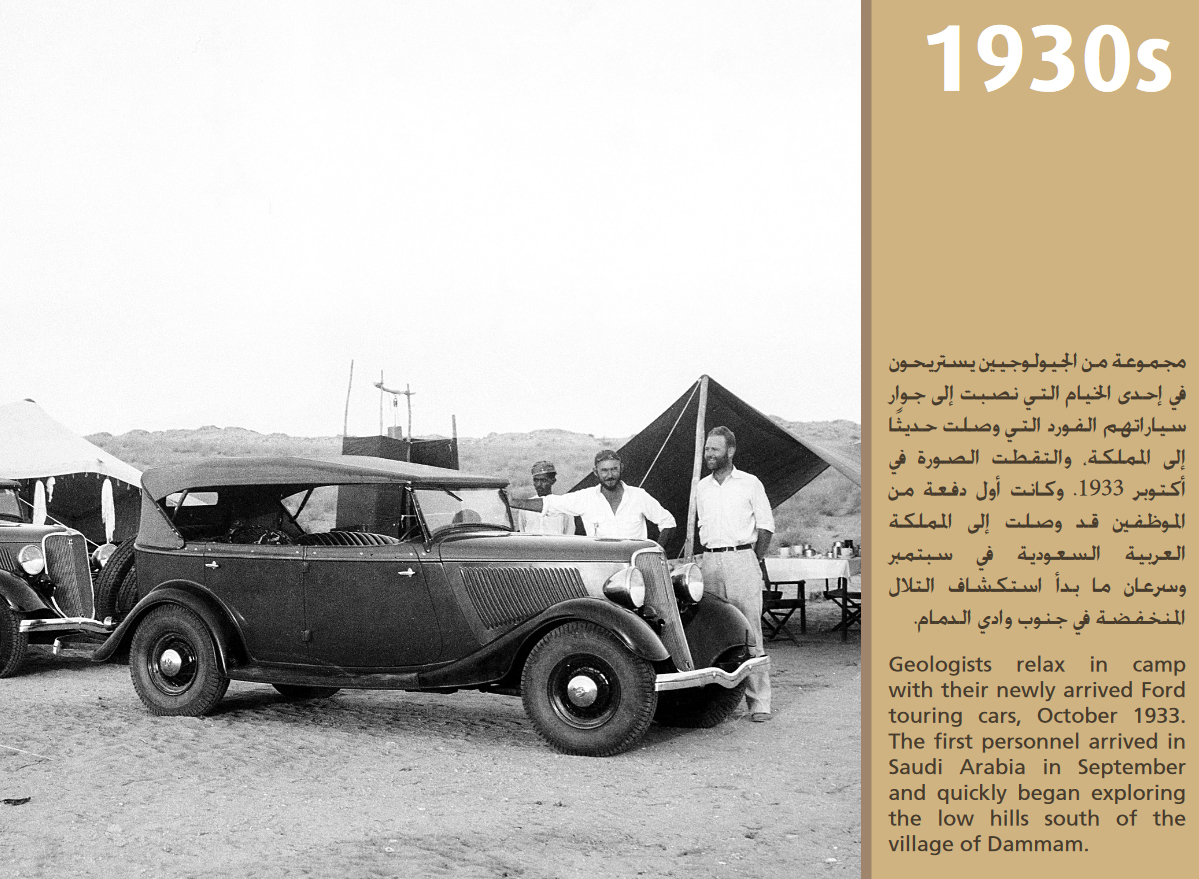 1930s

مجموعة من الجيولوجيين يستريحون في إحدى الخيام التي نصبت إلى جوار سياراتهم الفورد التي وصلت حديثًا إلى المملكة. والتقطت الصورة في أكتوبر 1933. وكانت أول دفعة من الموظفين قد وصلت إلى المملكة العربية السعودية في سبتمبر وسرعان ما بدأ استكشاف التلال المنخفضة في جنوب وادي الدمام.

Geologists relax in camp with their newly arrived Ford touring cars, October 1933. The first personnel arrived in Saudi Arabia in September and quickly began exploring the low hills south of the village of Dammam.